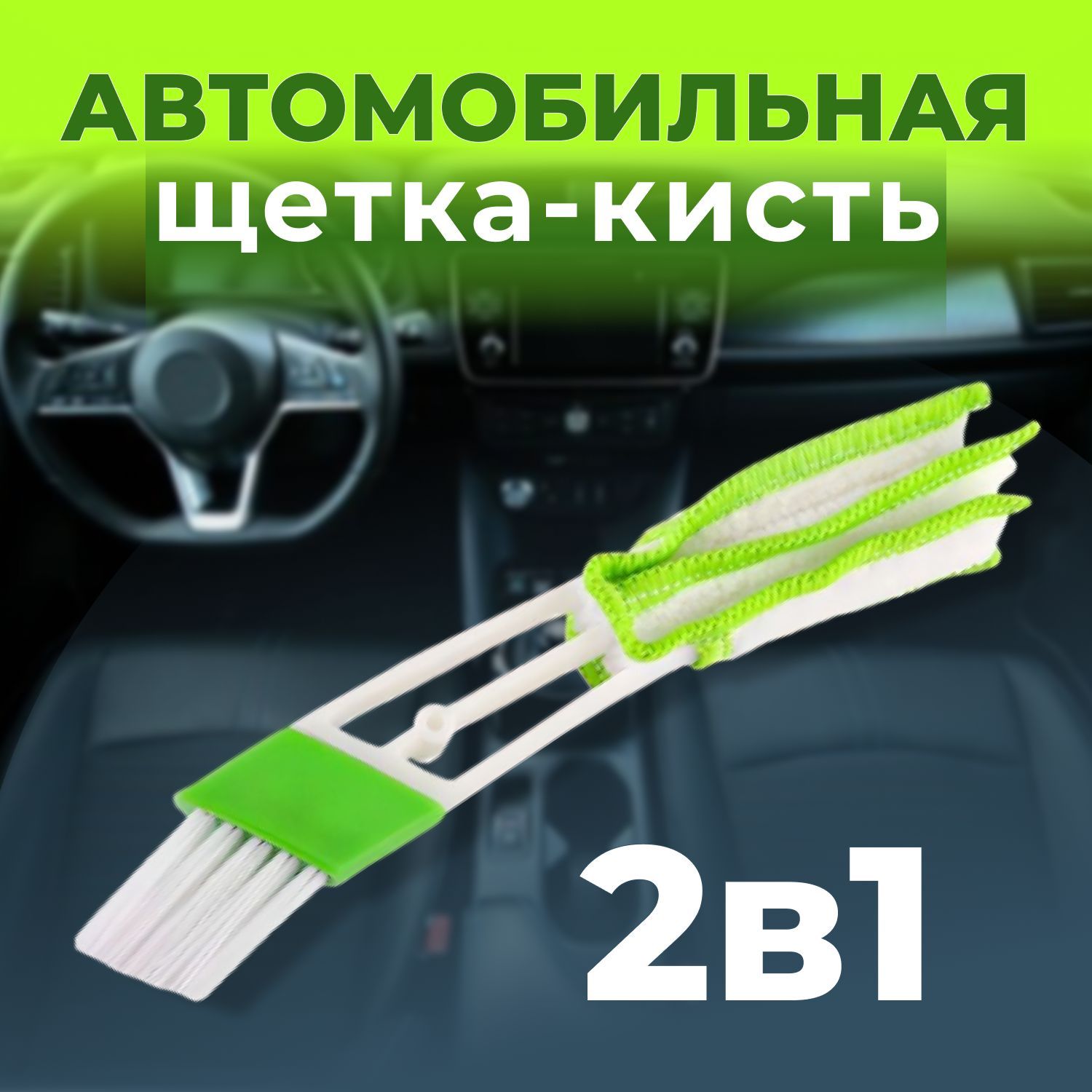 АВТОМОБИЛЬНАЯ
щетка-кисть

2в1